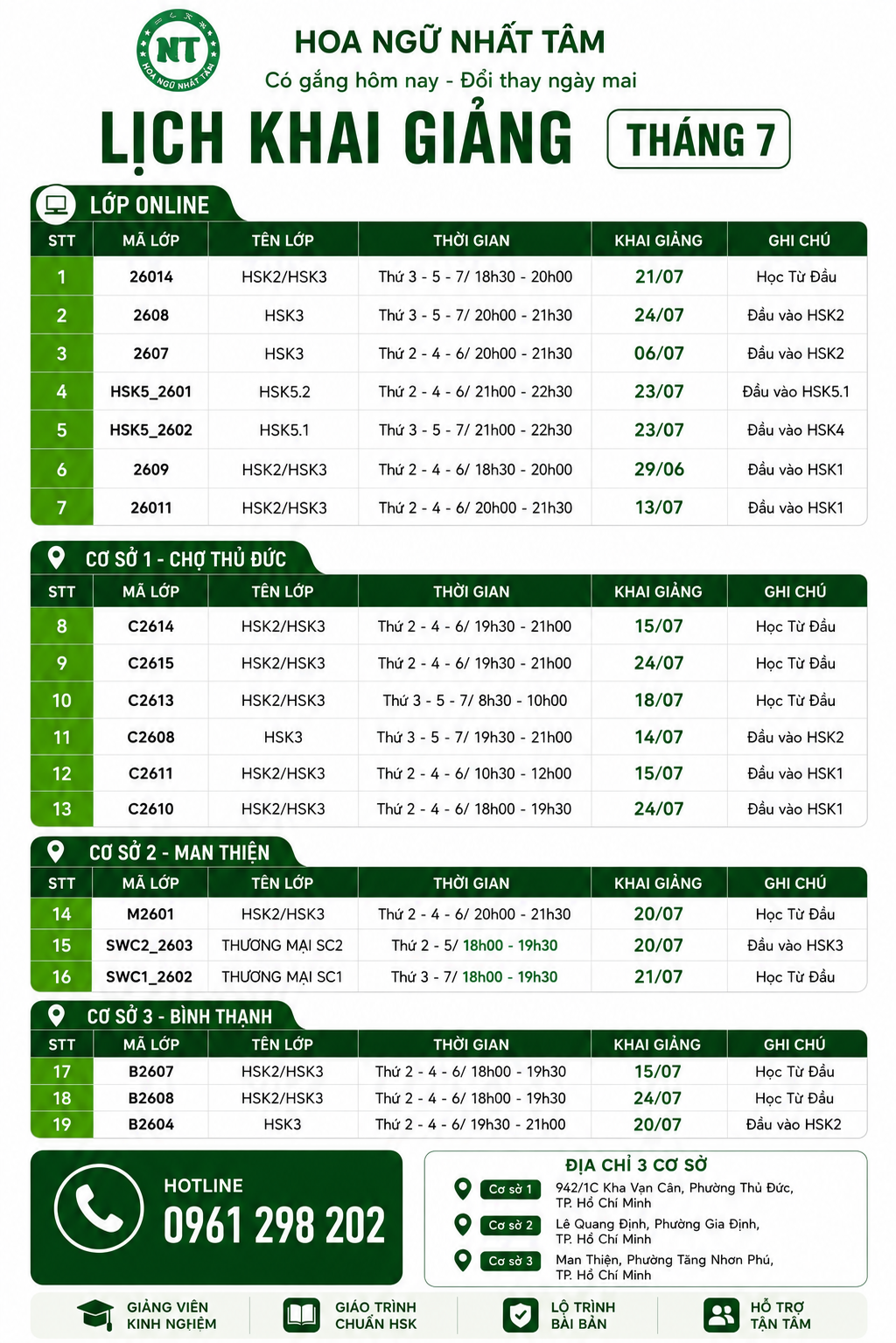 NT
HOA NGỮ NHẤT TÂM

HOA NGỮ NHẤT TÂM
Có gắng hôm nay - Đổi thay ngày mai

LỊCH KHAI GIẢNG
THÁNG 7

LỚP ONLINE

| STT | MÃ LỚP | TÊN LỚP | THỜI GIAN | KHAI GIẢNG | GHI CHÚ |
|---|---|---|---|---|---|
| 1 | 26014 | HSK2/HSK3 | Thứ 3 - 5 - 7/ 18h30 - 20h00 | 21/07 | Học Từ Đầu |
| 2 | 2608 | HSK3 | Thứ 3 - 5 - 7/ 20h00 - 21h30 | 24/07 | Đầu vào HSK2 |
| 3 | 2607 | HSK3 | Thứ 2 - 4 - 6/ 20h00 - 21h30 | 06/07 | Đầu vào HSK2 |
| 4 | HSK5_2601 | HSK5.2 | Thứ 2 - 4 - 6/ 21h00 - 22h30 | 23/07 | Đầu vào HSK5.1 |
| 5 | HSK5_2602 | HSK5.1 | Thứ 3 - 5 - 7/ 21h00 - 22h30 | 23/07 | Đầu vào HSK4 |
| 6 | 2609 | HSK2/HSK3 | Thứ 2 - 4 - 6/ 18h30 - 20h00 | 29/06 | Đầu vào HSK1 |
| 7 | 26011 | HSK2/HSK3 | Thứ 2 - 4 - 6/ 20h00 - 21h30 | 13/07 | Đầu vào HSK1 |

CƠ SỞ 1 - CHỢ THỦ ĐỨC

| STT | MÃ LỚP | TÊN LỚP | THỜI GIAN | KHAI GIẢNG | GHI CHÚ |
|---|---|---|---|---|---|
| 8 | C2614 | HSK2/HSK3 | Thứ 2 - 4 - 6/ 19h30 - 21h00 | 15/07 | Học Từ Đầu |
| 9 | C2615 | HSK2/HSK3 | Thứ 2 - 4 - 6/ 19h30 - 21h00 | 24/07 | Học Từ Đầu |
| 10 | C2613 | HSK2/HSK3 | Thứ 3 - 5 - 7/ 8h30 - 10h00 | 18/07 | Học Từ Đầu |
| 11 | C2608 | HSK3 | Thứ 3 - 5 - 7/ 19h30 - 21h00 | 14/07 | Đầu vào HSK2 |
| 12 | C2611 | HSK2/HSK3 | Thứ 2 - 4 - 6/ 10h30 - 12h00 | 15/07 | Đầu vào HSK1 |
| 13 | C2610 | HSK2/HSK3 | Thứ 2 - 4 - 6/ 18h00 - 19h30 | 24/07 | Đầu vào HSK1 |

CƠ SỞ 2 - MAN THIỆN

| STT | MÃ LỚP | TÊN LỚP | THỜI GIAN | KHAI GIẢNG | GHI CHÚ |
|---|---|---|---|---|---|
| 14 | M2601 | HSK2/HSK3 | Thứ 2 - 4 - 6/ 20h00 - 21h30 | 20/07 | Học Từ Đầu |
| 15 | SWC2_2603 | THƯƠNG MẠI SC2 | Thứ 2 - 5/ 18h00 - 19h30 | 20/07 | Đầu vào HSK3 |
| 16 | SWC1_2602 | THƯƠNG MẠI SC1 | Thứ 3 - 7/ 18h00 - 19h30 | 21/07 | Học Từ Đầu |

CƠ SỞ 3 - BÌNH THẠNH

| STT | MÃ LỚP | TÊN LỚP | THỜI GIAN | KHAI GIẢNG | GHI CHÚ |
|---|---|---|---|---|---|
| 17 | B2607 | HSK2/HSK3 | Thứ 2 - 4 - 6/ 18h00 - 19h30 | 15/07 | Học Từ Đầu |
| 18 | B2608 | HSK2/HSK3 | Thứ 2 - 4 - 6/ 18h00 - 19h30 | 24/07 | Học Từ Đầu |
| 19 | B2604 | HSK3 | Thứ 2 - 4 - 6/ 19h30 - 21h00 | 20/07 | Đầu vào HSK2 |

HOTLINE
0961 298 202

ĐỊA CHỈ 3 CƠ SỞ
Cơ sở 1
942/1C Kha Vạn Cân, Phường Thủ Đức, TP. Hồ Chí Minh
Cơ sở 2
Lê Quang Định, Phường Gia Định, TP. Hồ Chí Minh
Cơ sở 3
Man Thiện, Phường Tăng Nhơn Phú, TP. Hồ Chí Minh

GIẢNG VIÊN KINH NGHIỆM
GIÁO TRÌNH CHUẨN HSK
LỘ TRÌNH BÀI BẢN
HỖ TRỢ TẬN TÂM